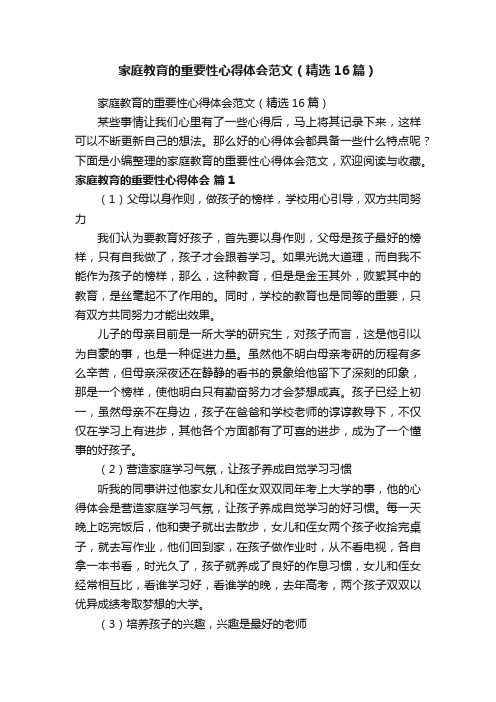 家庭教育的重要性心得体会范文（精选16篇）

家庭教育的重要性心得体会范文（精选16篇）

某些事情让我们心里有了一些心得后，马上将其记录下来，这样可以不断更新自己的想法。那么好的心得体会都具备一些什么特点呢？下面是小编整理的家庭教育的重要性心得体会范文，欢迎阅读与收藏。

家庭教育的重要性心得体会 篇1

（1）父母以身作则，做孩子的榜样，学校用心引导，双方共同努力

我们认为要教育好孩子，首先要以身作则，父母是孩子最好的榜样，只有自我做了，孩子才会跟着学习。如果光说大道理，而自我不能作为孩子的榜样，那么，这种教育，但是是金玉其外，败絮其中的教育，是丝毫起不了作用的。同时，学校的教育也是同等的重要，只有双方共同努力才能出效果。

儿子的母亲目前是一所大学的研究生，对孩子而言，这是他引以为自豪的事，也是一种促进力量。虽然他不明白母亲考研的历程有多么辛苦，但母亲深夜还在静静的看书的景象给他留下了深刻的印象，那是一个榜样，使他明白只有勤奋努力才会梦想成真。孩子已经上初一，虽然母亲不在身边，孩子在爸爸和学校老师的谆谆教导下，不仅仅在学习上有进步，其他各个方面都有了可喜的进步，成为了一个懂事的好孩子。

（2）营造家庭学习气氛，让孩子养成自觉学习习惯

听我的同事讲过他家女儿和侄女双双同年考上大学的事，他的心得体会是营造家庭学习气氛，让孩子养成自觉学习的好习惯。每一天晚上吃完饭后，他和妻子就出去散步，女儿和侄女两个孩子收拾完桌子，就去写作业，他们回到家，在孩子做作业时，从不看电视，各自拿一本书看，时光久了，孩子就养成了良好的作息习惯，女儿和侄女经常相互比，看谁学习好，看谁学的晚，去年高考，两个孩子双双以优异成绩考取梦想的大学。

（3）培养孩子的兴趣，兴趣是最好的老师